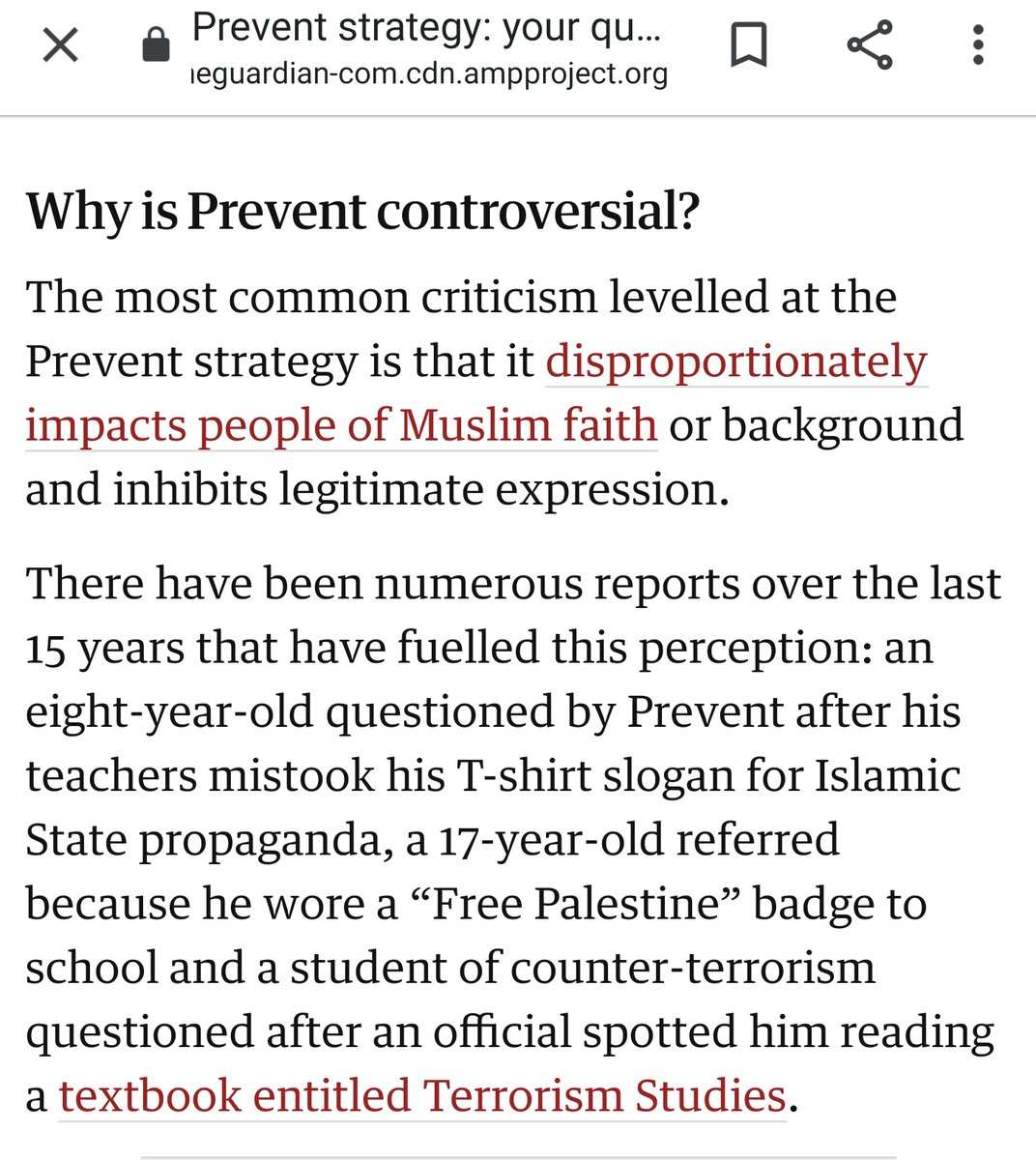 Prevent strategy: your qu...
ıeguardian-com.cdn.ampproject.org

Why is Prevent controversial?

The most common criticism levelled at the Prevent strategy is that it disproportionately impacts people of Muslim faith or background and inhibits legitimate expression.

There have been numerous reports over the last 15 years that have fuelled this perception: an eight-year-old questioned by Prevent after his teachers mistook his T-shirt slogan for Islamic State propaganda, a 17-year-old referred because he wore a “Free Palestine” badge to school and a student of counter-terrorism questioned after an official spotted him reading a textbook entitled Terrorism Studies.